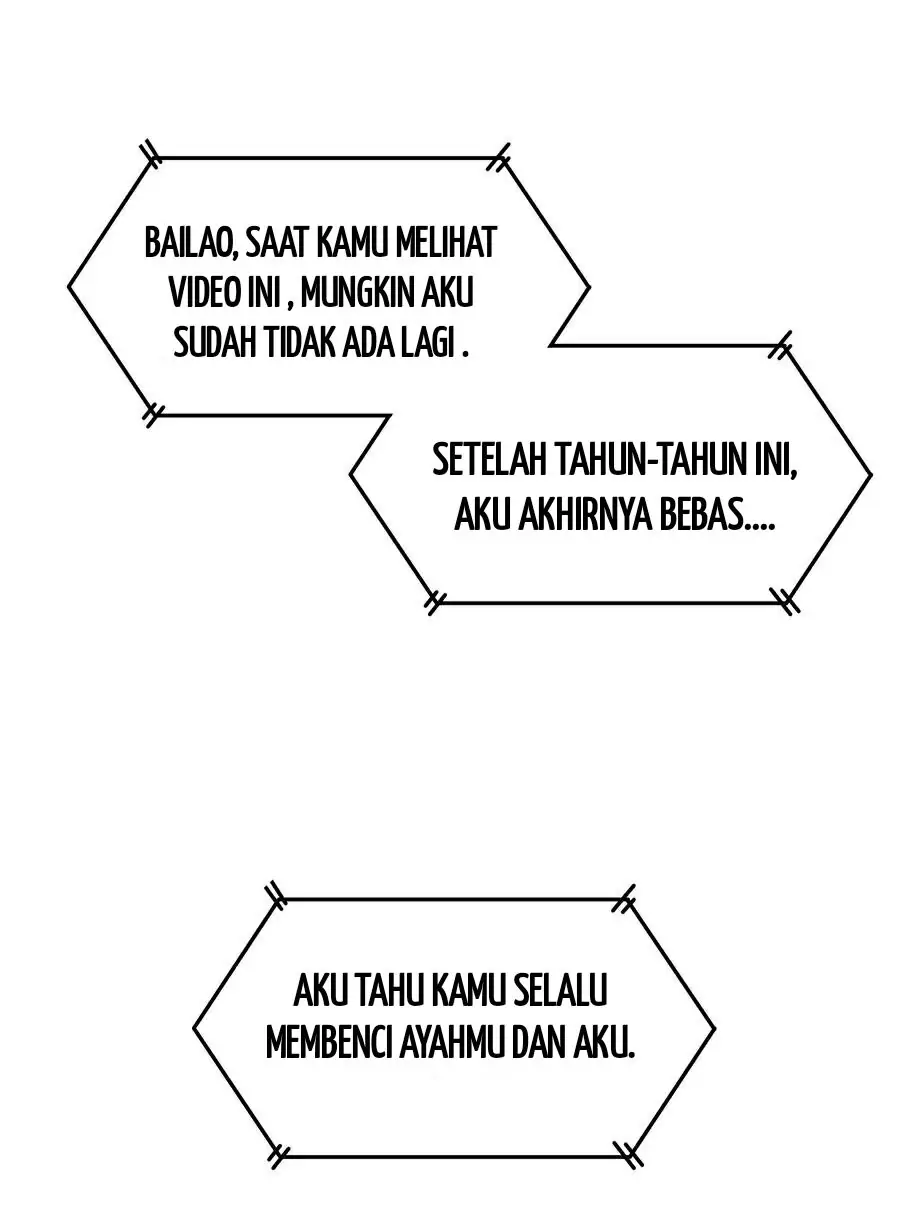 BAILAO, SAAT KAMU MELIHAT VIDEO INI , MUNGKIN AKU SUDAH TIDAK ADA LAGI .

SETELAH TAHUN-TAHUN INI, AKU AKHIRNYA BEBAS....

AKU TAHU KAMU SELALU MEMBENCI AYAHMU DAN AKU.